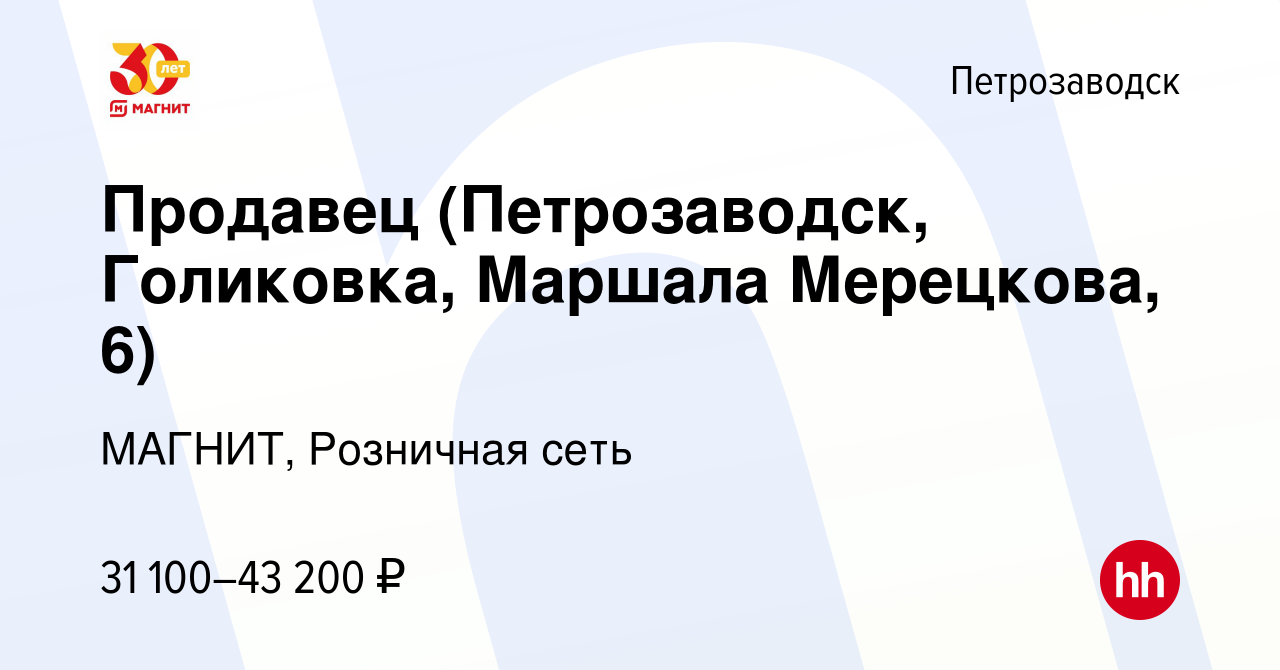 30 лет
МАГНИТ

Петрозаводск

Продавец (Петрозаводск, Голиковка, Маршала Мерецкова, 6)

МАГНИТ, Розничная сеть

31 100–43 200 ₽

hh